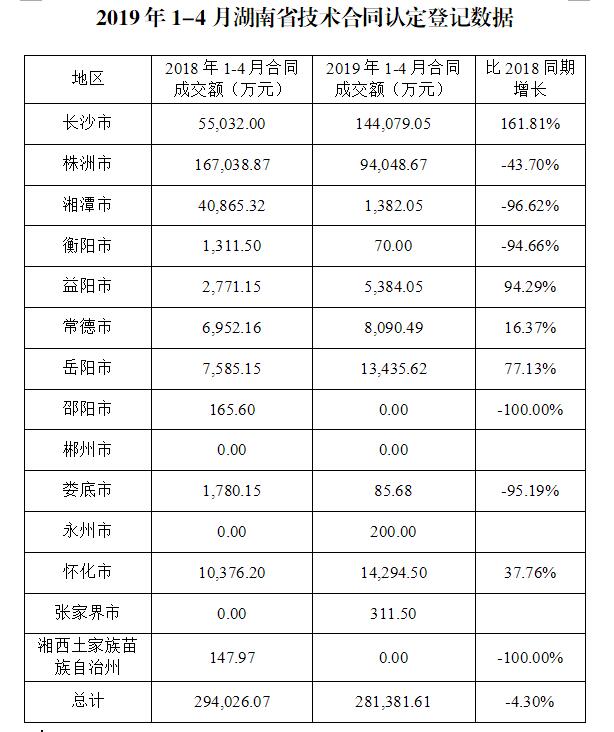 2019 年 1–4 月湖南省技术合同认定登记数据

| 地区 | 2018 年 1-4 月合同成交额（万元） | 2019 年 1-4 月合同成交额（万元） | 比 2018 同期增长 |
|---|---|---|---|
| 长沙市 | 55,032.00 | 144,079.05 | 161.81% |
| 株洲市 | 167,038.87 | 94,048.67 | -43.70% |
| 湘潭市 | 40,865.32 | 1,382.05 | -96.62% |
| 衡阳市 | 1,311.50 | 70.00 | -94.66% |
| 益阳市 | 2,771.15 | 5,384.05 | 94.29% |
| 常德市 | 6,952.16 | 8,090.49 | 16.37% |
| 岳阳市 | 7,585.15 | 13,435.62 | 77.13% |
| 邵阳市 | 165.60 | 0.00 | -100.00% |
| 郴州市 | 0.00 | 0.00 | |
| 娄底市 | 1,780.15 | 85.68 | -95.19% |
| 永州市 | 0.00 | 200.00 | |
| 怀化市 | 10,376.20 | 14,294.50 | 37.76% |
| 张家界市 | 0.00 | 311.50 | |
| 湘西土家族苗族自治州 | 147.97 | 0.00 | -100.00% |
| 总计 | 294,026.07 | 281,381.61 | -4.30% |